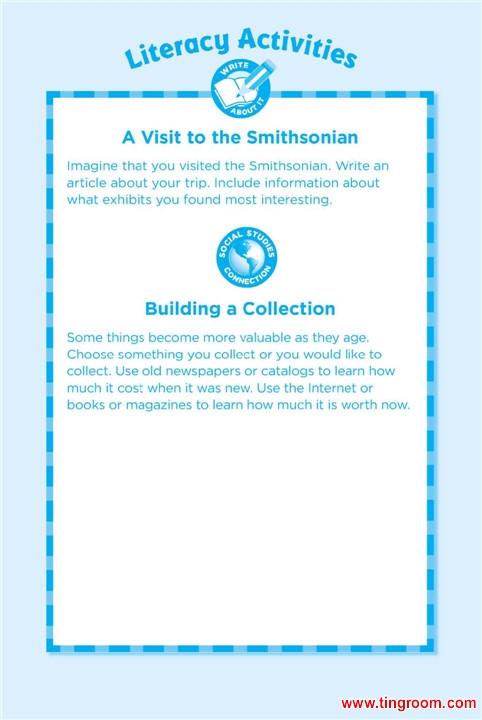 Literacy Activities

WRITE ABOUT IT

A Visit to the Smithsonian

Imagine that you visited the Smithsonian. Write an article about your trip. Include information about what exhibits you found most interesting.

SOCIAL STUDIES CONNECTION

Building a Collection

Some things become more valuable as they age. Choose something you collect or you would like to collect. Use old newspapers or catalogs to learn how much it cost when it was new. Use the Internet or books or magazines to learn how much it is worth now.

www.tingroom.com